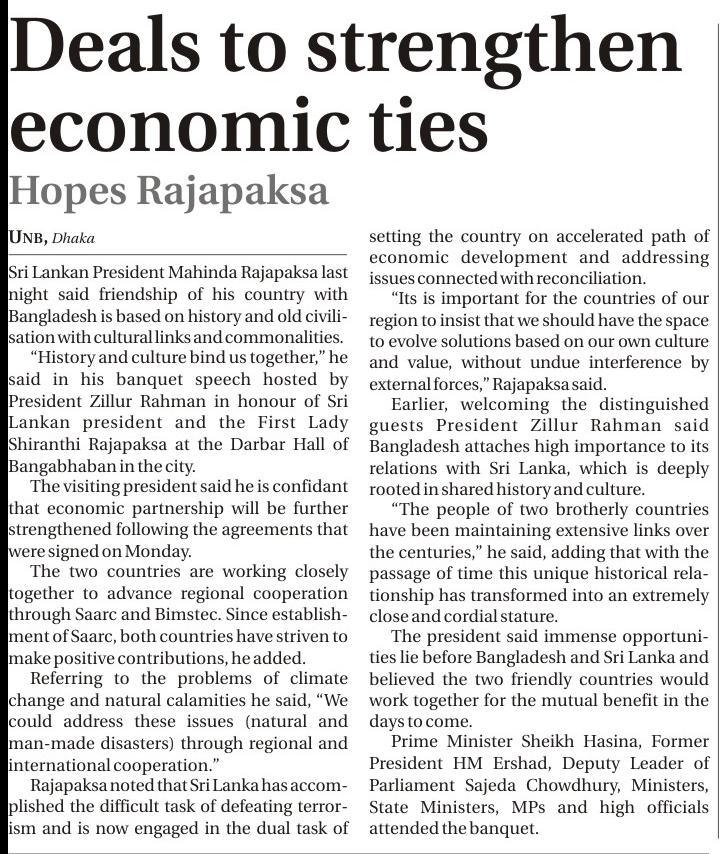 Deals to strengthen economic ties

Hopes Rajapaksa

UNB, Dhaka

Sri Lankan President Mahinda Rajapaksa last night said friendship of his country with Bangladesh is based on history and old civilisation with cultural links and commonalities.

"History and culture bind us together," he said in his banquet speech hosted by President Zillur Rahman in honour of Sri Lankan president and the First Lady Shiranthi Rajapaksa at the Darbar Hall of Bangabhaban in the city.

The visiting president said he is confidant that economic partnership will be further strengthened following the agreements that were signed on Monday.

The two countries are working closely together to advance regional cooperation through Saarc and Bimstec. Since establishment of Saarc, both countries have striven to make positive contributions, he added.

Referring to the problems of climate change and natural calamities he said, "We could address these issues (natural and man-made disasters) through regional and international cooperation."

Rajapaksa noted that Sri Lanka has accomplished the difficult task of defeating terrorism and is now engaged in the dual task of setting the country on accelerated path of economic development and addressing issues connected with reconciliation.

"Its is important for the countries of our region to insist that we should have the space to evolve solutions based on our own culture and value, without undue interference by external forces," Rajapaksa said.

Earlier, welcoming the distinguished guests President Zillur Rahman said Bangladesh attaches high importance to its relations with Sri Lanka, which is deeply rooted in shared history and culture.

"The people of two brotherly countries have been maintaining extensive links over the centuries," he said, adding that with the passage of time this unique historical relationship has transformed into an extremely close and cordial stature.

The president said immense opportunities lie before Bangladesh and Sri Lanka and believed the two friendly countries would work together for the mutual benefit in the days to come.

Prime Minister Sheikh Hasina, Former President HM Ershad, Deputy Leader of Parliament Sajeda Chowdhury, Ministers, State Ministers, MPs and high officials attended the banquet.